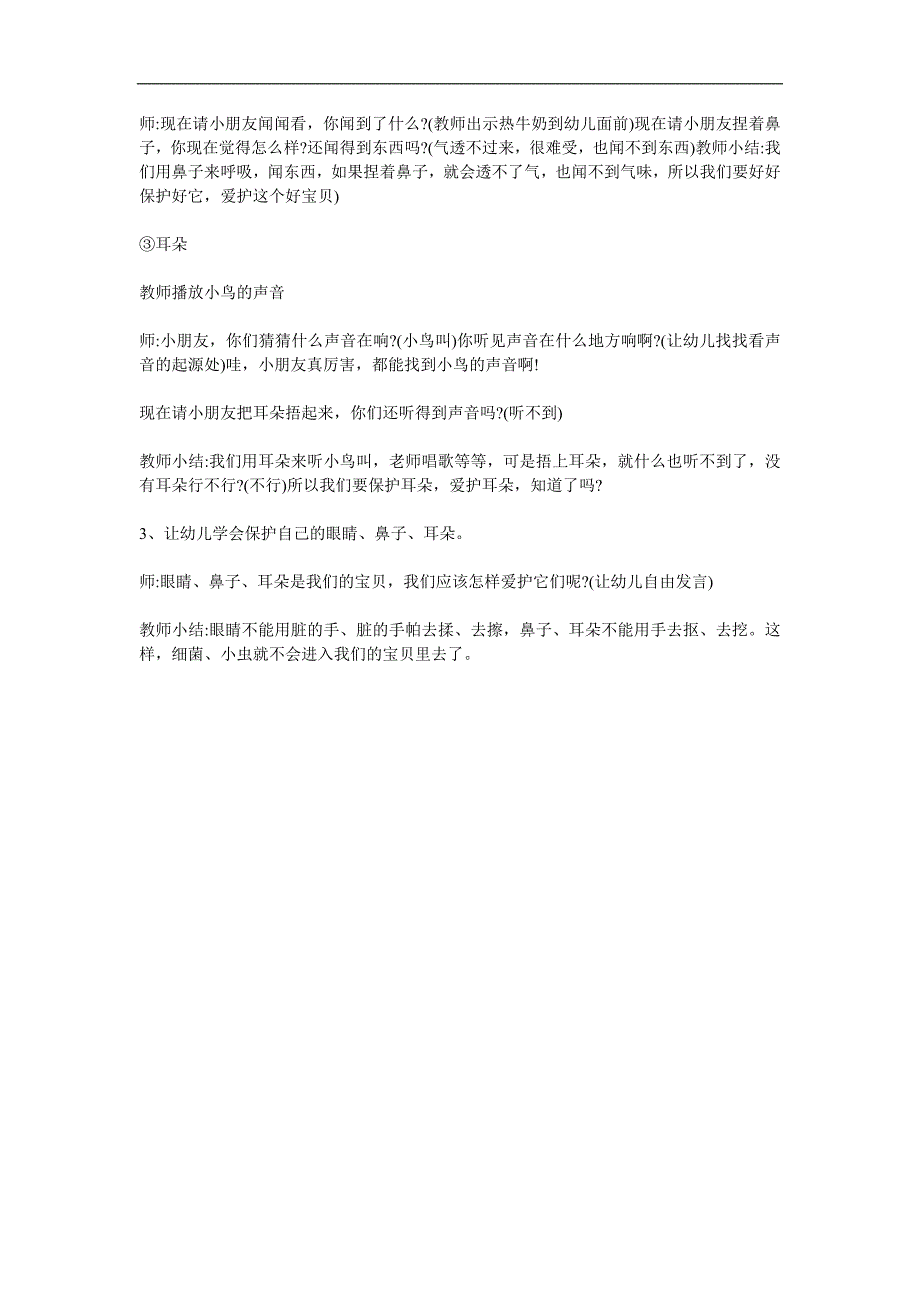 师:现在请小朋友闻闻看，你闻到了什么?(教师出示热牛奶到幼儿面前)现在请小朋友捏着鼻子，你现在觉得怎么样?还闻得到东西吗?(气透不过来，很难受，也闻不到东西)教师小结:我们用鼻子来呼吸，闻东西，如果捏着鼻子，就会透不了气，也闻不到气味，所以我们要好好保护好它，爱护这个好宝贝)

③耳朵

教师播放小鸟的声音

师:小朋友，你们猜猜什么声音在响?(小鸟叫)你听见声音在什么地方响啊?(让幼儿找找看声音的起源处)哇，小朋友真厉害，都能找到小鸟的声音啊!

现在请小朋友把耳朵捂起来，你们还听得到声音吗?(听不到)

教师小结:我们用耳朵来听小鸟叫，老师唱歌等等，可是捂上耳朵，就什么也听不到了，没有耳朵行不行?(不行)所以我们要保护耳朵，爱护耳朵，知道了吗?

3、让幼儿学会保护自己的眼睛、鼻子、耳朵。

师:眼睛、鼻子、耳朵是我们的宝贝，我们应该怎样爱护它们呢?(让幼儿自由发言)

教师小结:眼睛不能用脏的手、脏的手帕去揉、去擦，鼻子、耳朵不能用手去抠、去挖。这样，细菌、小虫就不会进入我们的宝贝里去了。